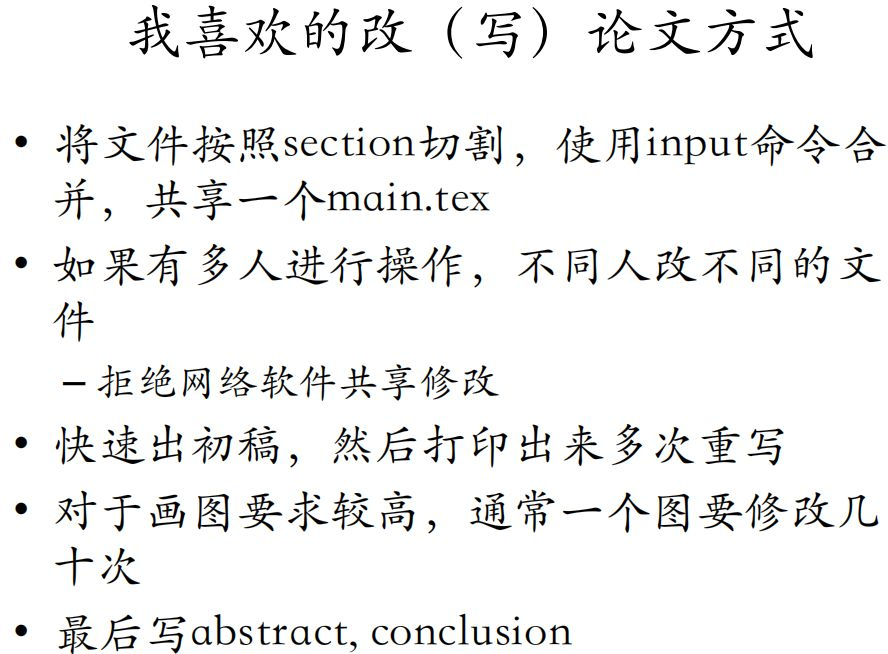 我喜欢的改（写）论文方式

• 将文件按照section切割，使用input命令合并，共享一个main.tex
• 如果有多人进行操作，不同人改不同的文件
- 拒绝网络软件共享修改
• 快速出初稿，然后打印出来多次重写
• 对于画图要求较高，通常一个图要修改几十次
• 最后写abstract, conclusion